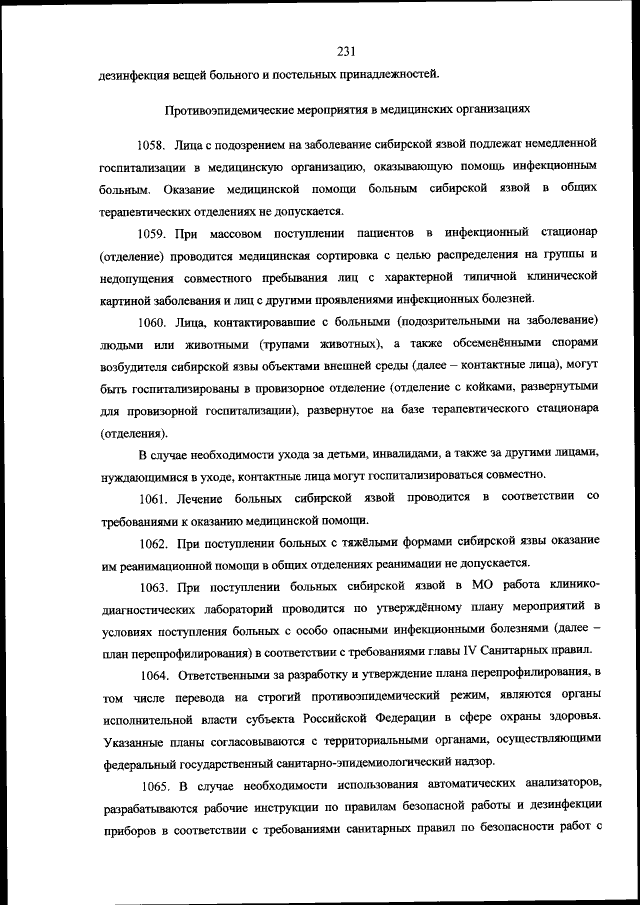 231

дезинфекция вещей больного и постельных принадлежностей.

Противоэпидемические мероприятия в медицинских организациях

1058. Лица с подозрением на заболевание сибирской язвой подлежат немедленной госпитализации в медицинскую организацию, оказывающую помощь инфекционным больным. Оказание медицинской помощи больным сибирской язвой в общих терапевтических отделениях не допускается.

1059. При массовом поступлении пациентов в инфекционный стационар (отделение) проводится медицинская сортировка с целью распределения на группы и недопущения совместного пребывания лиц с характерной типичной клинической картиной заболевания и лиц с другими проявлениями инфекционных болезней.

1060. Лица, контактировавшие с больными (подозрительными на заболевание) людьми или животными (трупами животных), а также обсеменёнными спорами возбудителя сибирской язвы объектами внешней среды (далее – контактные лица), могут быть госпитализированы в провизорное отделение (отделение с койками, развернутыми для провизорной госпитализации), развернутое на базе терапевтического стационара (отделения).

В случае необходимости ухода за детьми, инвалидами, а также за другими лицами, нуждающимися в уходе, контактные лица могут госпитализироваться совместно.

1061. Лечение больных сибирской язвой проводится в соответствии со требованиями к оказанию медицинской помощи.

1062. При поступлении больных с тяжёлыми формами сибирской язвы оказание им реанимационной помощи в общих отделениях реанимации не допускается.

1063. При поступлении больных сибирской язвой в МО работа клинико-диагностических лабораторий проводится по утверждённому плану мероприятий в условиях поступления больных с особо опасными инфекционными болезнями (далее – план перепрофилирования) в соответствии с требованиями главы IV Санитарных правил.

1064. Ответственными за разработку и утверждение плана перепрофилирования, в том числе перевода на строгий противоэпидемический режим, являются органы исполнительной власти субъекта Российской Федерации в сфере охраны здоровья. Указанные планы согласовываются с территориальными органами, осуществляющими федеральный государственный санитарно-эпидемиологический надзор.

1065. В случае необходимости использования автоматических анализаторов, разрабатываются рабочие инструкции по правилам безопасной работы и дезинфекции приборов в соответствии с требованиями санитарных правил по безопасности работ с